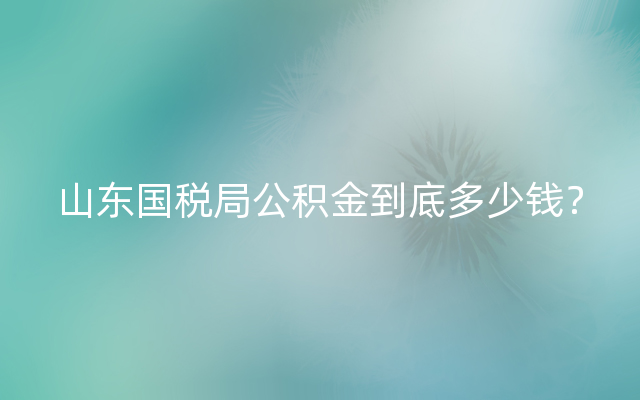 山东国税局公积金到底多少钱？